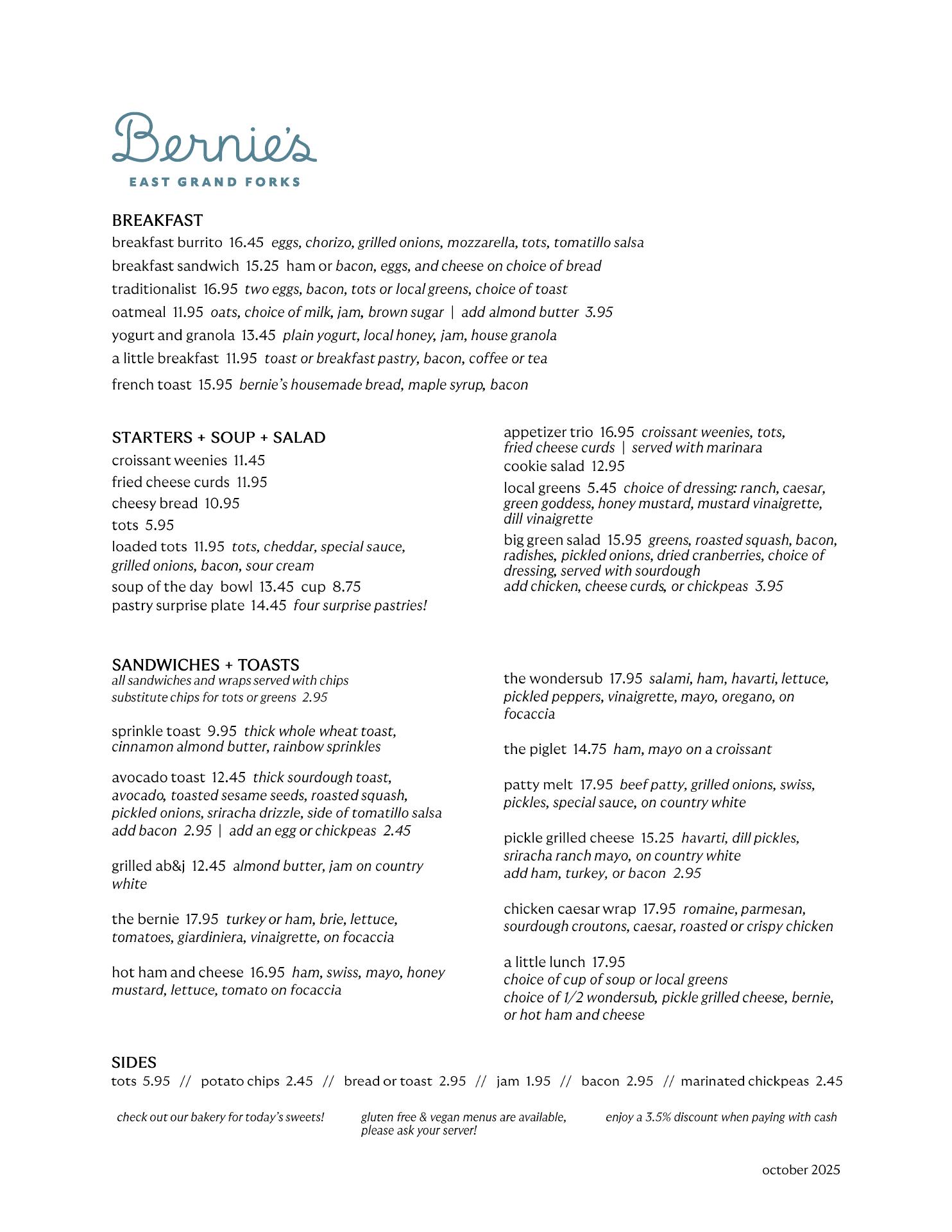 Bernie's
EAST GRAND FORKS

BREAKFAST
breakfast burrito 16.45 eggs, chorizo, grilled onions, mozzarella, tots, tomatillo salsa
breakfast sandwich 15.25 ham or bacon, eggs, and cheese on choice of bread
traditionalist 16.95 two eggs, bacon, tots or local greens, choice of toast
oatmeal 11.95 oats, choice of milk, jam, brown sugar | add almond butter 3.95
yogurt and granola 13.45 plain yogurt, local honey, jam, house granola
a little breakfast 11.95 toast or breakfast pastry, bacon, coffee or tea
french toast 15.95 bernie's housemade bread, maple syrup, bacon

STARTERS + SOUP + SALAD
croissant weenies 11.45
fried cheese curds 11.95
cheesy bread 10.95
tots 5.95
loaded tots 11.95 tots, cheddar, special sauce, grilled onions, bacon, sour cream
soup of the day bowl 13.45 cup 8.75
pastry surprise plate 14.45 four surprise pastries!

appetizer trio 16.95 croissant weenies, tots, fried cheese curds | served with marinara
cookie salad 12.95
local greens 5.45 choice of dressing: ranch, caesar, green goddess, honey mustard, mustard vinaigrette, dill vinaigrette
big green salad 15.95 greens, roasted squash, bacon, radishes, pickled onions, dried cranberries, choice of dressing, served with sourdough
add chicken, cheese curds, or chickpeas 3.95

SANDWICHES + TOASTS
all sandwiches and wraps served with chips
substitute chips for tots or greens 2.95

sprinkle toast 9.95 thick whole wheat toast, cinnamon almond butter, rainbow sprinkles

avocado toast 12.45 thick sourdough toast, avocado, toasted sesame seeds, roasted squash, pickled onions, sriracha drizzle, side of tomatillo salsa
add bacon 2.95 | add an egg or chickpeas 2.45

grilled ab&j 12.45 almond butter, jam on country white

the bernie 17.95 turkey or ham, brie, lettuce, tomatoes, giardiniera, vinaigrette, on focaccia

hot ham and cheese 16.95 ham, swiss, mayo, honey mustard, lettuce, tomato on focaccia

the wondersub 17.95 salami, ham, havarti, lettuce, pickled peppers, vinaigrette, mayo, oregano, on focaccia

the piglet 14.75 ham, mayo on a croissant

patty melt 17.95 beef patty, grilled onions, swiss, pickles, special sauce, on country white

pickle grilled cheese 15.25 havarti, dill pickles, sriracha ranch mayo, on country white
add ham, turkey, or bacon 2.95

chicken caesar wrap 17.95 romaine, parmesan, sourdough croutons, caesar, roasted or crispy chicken

a little lunch 17.95
choice of cup of soup or local greens
choice of 1/2 wondersub, pickle grilled cheese, bernie, or hot ham and cheese

SIDES
tots 5.95 // potato chips 2.45 // bread or toast 2.95 // jam 1.95 // bacon 2.95 // marinated chickpeas 2.45

check out our bakery for today's sweets!

gluten free & vegan menus are available, please ask your server!

enjoy a 3.5% discount when paying with cash

october 2025